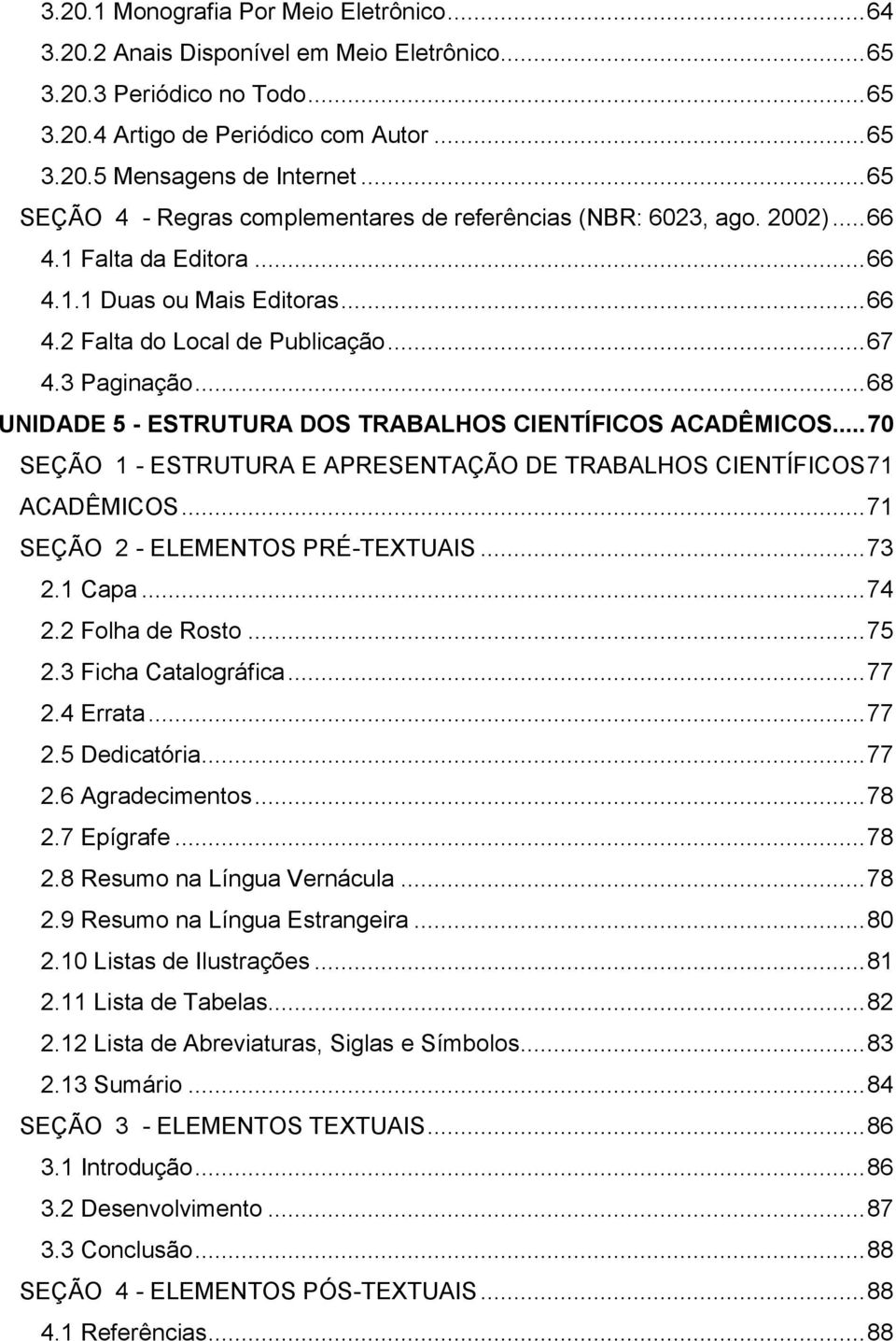 3.20.1 Monografia Por Meio Eletrônico...64
3.20.2 Anais Disponível em Meio Eletrônico...65
3.20.3 Periódico no Todo...65
3.20.4 Artigo de Periódico com Autor...65
3.20.5 Mensagens de Internet...65
SEÇÃO 4 - Regras complementares de referências (NBR: 6023, ago. 2002)...66
4.1 Falta da Editora...66
4.1.1 Duas ou Mais Editoras...66
4.2 Falta do Local de Publicação...67
4.3 Paginação...68
UNIDADE 5 - ESTRUTURA DOS TRABALHOS CIENTÍFICOS ACADÊMICOS...70
SEÇÃO 1 - ESTRUTURA E APRESENTAÇÃO DE TRABALHOS CIENTÍFICOS71
ACADÊMICOS...71
SEÇÃO 2 - ELEMENTOS PRÉ-TEXTUAIS...73
2.1 Capa...74
2.2 Folha de Rosto...75
2.3 Ficha Catalográfica...77
2.4 Errata...77
2.5 Dedicatória...77
2.6 Agradecimentos...78
2.7 Epígrafe...78
2.8 Resumo na Língua Vernácula...78
2.9 Resumo na Língua Estrangeira...80
2.10 Listas de Ilustrações...81
2.11 Lista de Tabelas...82
2.12 Lista de Abreviaturas, Siglas e Símbolos...83
2.13 Sumário...84
SEÇÃO 3 - ELEMENTOS TEXTUAIS...86
3.1 Introdução...86
3.2 Desenvolvimento...87
3.3 Conclusão...88
SEÇÃO 4 - ELEMENTOS PÓS-TEXTUAIS...88
4.1 Referências...88